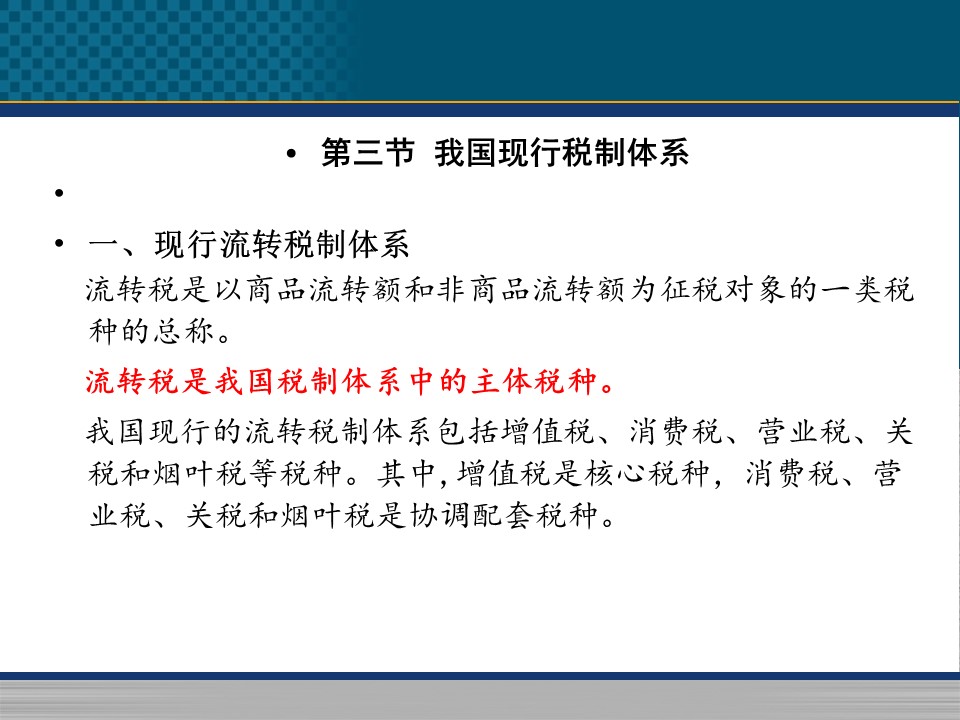 • 第三节 我国现行税制体系

•

• 一、现行流转税制体系

流转税是以商品流转额和非商品流转额为征税对象的一类税种的总称。

流转税是我国税制体系中的主体税种。

我国现行的流转税制体系包括增值税、消费税、营业税、关税和烟叶税等税种。其中,增值税是核心税种，消费税、营业税、关税和烟叶税是协调配套税种。